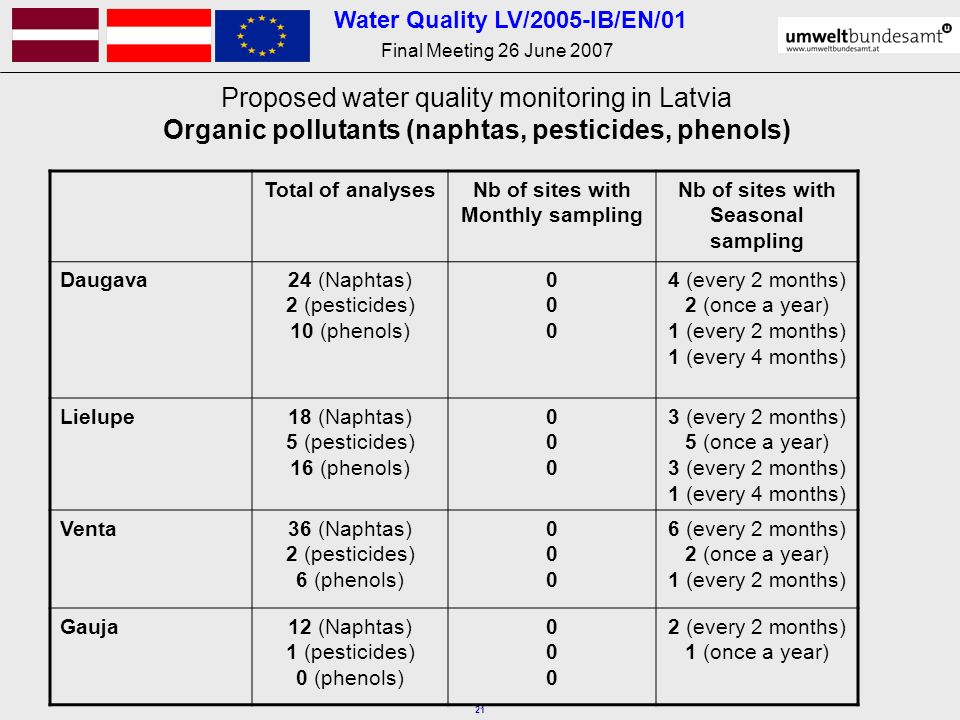 Water Quality LV/2005-IB/EN/01
Final Meeting 26 June 2007

umweltbundesamt
www.umweltbundesamt.at

Proposed water quality monitoring in Latvia
Organic pollutants (naphtas, pesticides, phenols)

| | Total of analyses | Nb of sites with Monthly sampling | Nb of sites with Seasonal sampling |
|---|---|---|---|
| Daugava | 24 (Naphtas) 2 (pesticides) 10 (phenols) | 0 0 0 | 4 (every 2 months) 2 (once a year) 1 (every 2 months) 1 (every 4 months) |
| Lielupe | 18 (Naphtas) 5 (pesticides) 16 (phenols) | 0 0 0 | 3 (every 2 months) 5 (once a year) 3 (every 2 months) 1 (every 4 months) |
| Venta | 36 (Naphtas) 2 (pesticides) 6 (phenols) | 0 0 0 | 6 (every 2 months) 2 (once a year) 1 (every 2 months) |
| Gauja | 12 (Naphtas) 1 (pesticides) 0 (phenols) | 0 0 0 | 2 (every 2 months) 1 (once a year) |

21